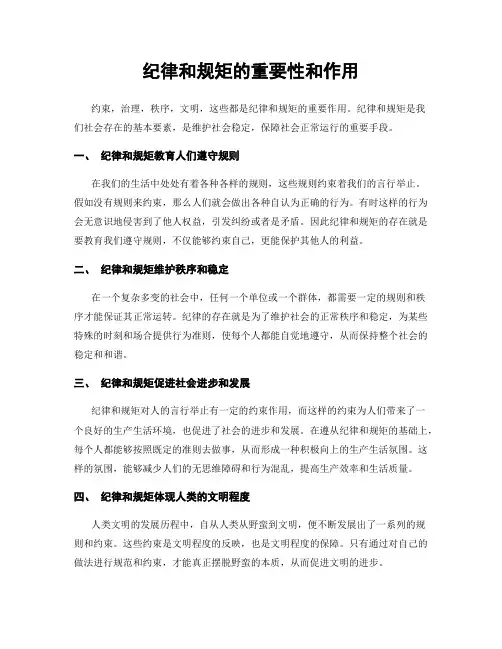 纪律和规矩的重要性和作用

约束，治理，秩序，文明，这些都是纪律和规矩的重要作用。纪律和规矩是我们社会存在的基本要素，是维护社会稳定，保障社会正常运行的重要手段。

一、 纪律和规矩教育人们遵守规则

在我们的生活中处处有着各种各样的规则，这些规则约束着我们的言行举止。假如没有规则来约束，那么人们就会做出各种自认为正确的行为。有时这样的行为会无意识地侵害到了他人权益，引发纠纷或者是矛盾。因此纪律和规矩的存在就是要教育我们遵守规则，不仅能够约束自己，更能保护其他人的利益。

二、 纪律和规矩维护秩序和稳定

在一个复杂多变的社会中，任何一个单位或一个群体，都需要一定的规则和秩序才能保证其正常运转。纪律的存在就是为了维护社会的正常秩序和稳定，为某些特殊的时刻和场合提供行为准则，使每个人都能自觉地遵守，从而保持整个社会的稳定和和谐。

三、 纪律和规矩促进社会进步和发展

纪律和规矩对人的言行举止有一定的约束作用，而这样的约束为人们带来了一个良好的生产生活环境，也促进了社会的进步和发展。在遵从纪律和规矩的基础上，每个人都能够按照既定的准则去做事，从而形成一种积极向上的生产生活氛围。这样的氛围，能够减少人们的无思维障碍和行为混乱，提高生产效率和生活质量。

四、 纪律和规矩体现人类的文明程度

人类文明的发展历程中，自从人类从野蛮到文明，便不断发展出了一系列的规则和约束。这些约束是文明程度的反映，也是文明程度的保障。只有通过对自己的做法进行规范和约束，才能真正摆脱野蛮的本质，从而促进文明的进步。